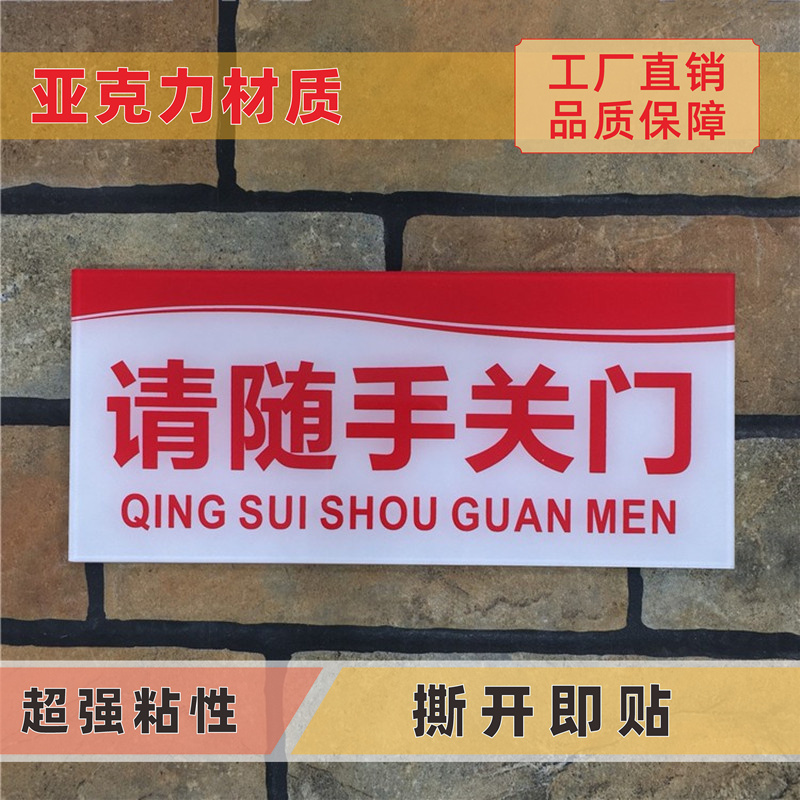 亚克力材质

工厂直销
品质保障

请随手关门
QING SUI SHOU GUAN MEN

超强粘性

撕开即贴